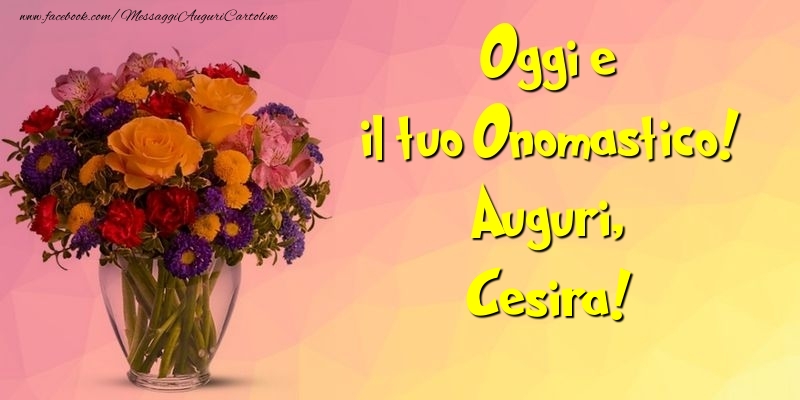 www.facebook.com/MessaggiAuguriCartoline

Oggi e
il tuo Onomastico!
Auguri,
Cesira!